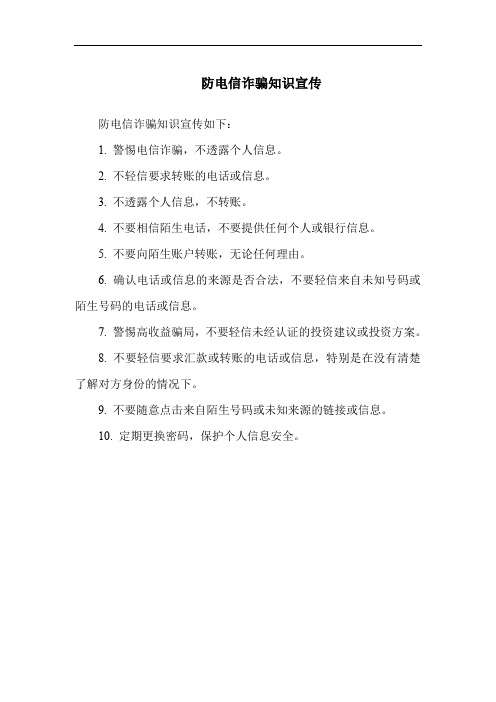 防电信诈骗知识宣传

防电信诈骗知识宣传如下：

1. 警惕电信诈骗，不透露个人信息。

2. 不轻信要求转账的电话或信息。

3. 不透露个人信息，不转账。

4. 不要相信陌生电话，不要提供任何个人或银行信息。

5. 不要向陌生账户转账，无论任何理由。

6. 确认电话或信息的来源是否合法，不要轻信来自未知号码或陌生号码的电话或信息。

7. 警惕高收益骗局，不要轻信未经认证的投资建议或投资方案。

8. 不要轻信要求汇款或转账的电话或信息，特别是在没有清楚了解对方身份的情况下。

9. 不要随意点击来自陌生号码或未知来源的链接或信息。

10. 定期更换密码，保护个人信息安全。